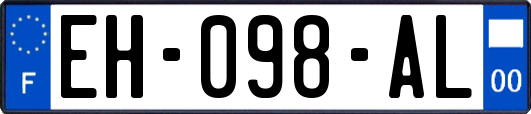 F
EH-098-AL
00